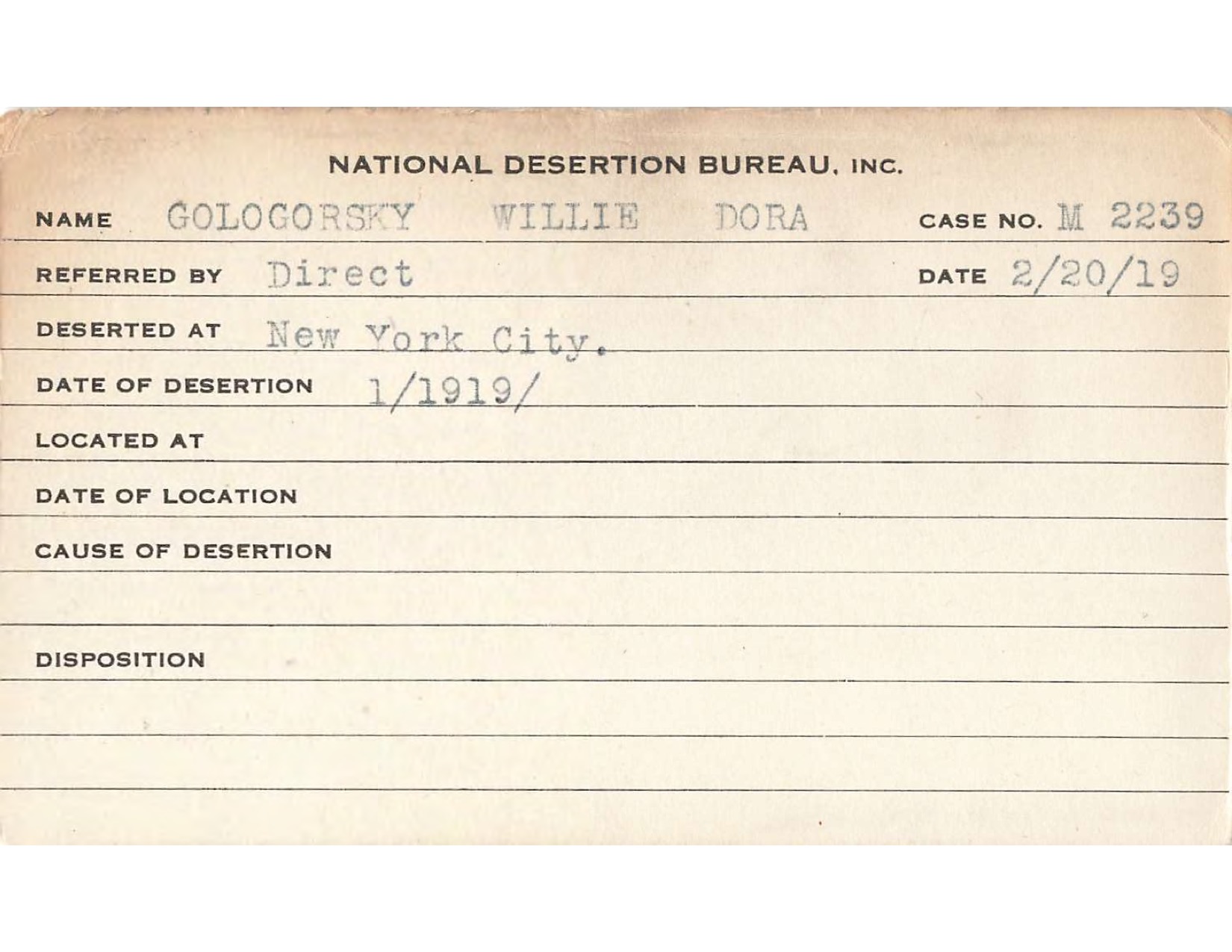 NATIONAL DESERTION BUREAU, INC.

NAME GOLOGORSKY WILLIE DORA CASE NO. M 2239

REFERRED BY Direct DATE 2/20/19

DESERTED AT New York City.

DATE OF DESERTION 1/1919/

LOCATED AT

DATE OF LOCATION

CAUSE OF DESERTION

DISPOSITION